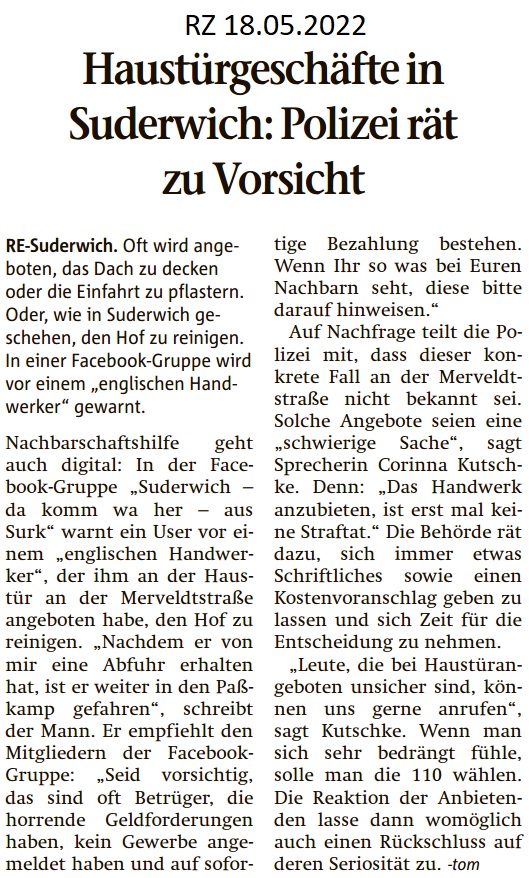 RZ 18.05.2022

Haustürgeschäfte in Suderwich: Polizei rät zu Vorsicht

RE-Suderwich. Oft wird angeboten, das Dach zu decken oder die Einfahrt zu pflastern. Oder, wie in Suderwich geschehen, den Hof zu reinigen. In einer Facebook-Gruppe wird vor einem „englischen Handwerker“ gewarnt.

Nachbarschaftshilfe geht auch digital: In der Facebook-Gruppe „Suderwich – da komm wa her – aus Surk“ warnt ein User vor einem „englischen Handwerker“, der ihm an der Haustür an der Merveldtstraße angeboten habe, den Hof zu reinigen. „Nachdem er von mir eine Abfuhr erhalten hat, ist er weiter in den Paßkamp gefahren“, schreibt der Mann. Er empfiehlt den Mitgliedern der Facebook-Gruppe: „Seid vorsichtig, das sind oft Betrüger, die horrende Geldforderungen haben, kein Gewerbe angemeldet haben und auf sofortige Bezahlung bestehen. Wenn Ihr so was bei Euren Nachbarn seht, diese bitte darauf hinweisen.“

Auf Nachfrage teilt die Polizei mit, dass dieser konkrete Fall an der Merveldtstraße nicht bekannt sei. Solche Angebote seien eine „schwierige Sache“, sagt Sprecherin Corinna Kutschke. Denn: „Das Handwerk anzubieten, ist erst mal keine Straftat.“ Die Behörde rät dazu, sich immer etwas Schriftliches sowie einen Kostenvoranschlag geben zu lassen und sich Zeit für die Entscheidung zu nehmen.

„Leute, die bei Haustürangeboten unsicher sind, können uns gerne anrufen“, sagt Kutschke. Wenn man sich sehr bedrängt fühle, solle man die 110 wählen. Die Reaktion der Anbietenden lasse dann womöglich auch einen Rückschluss auf deren Seriosität zu. -tom